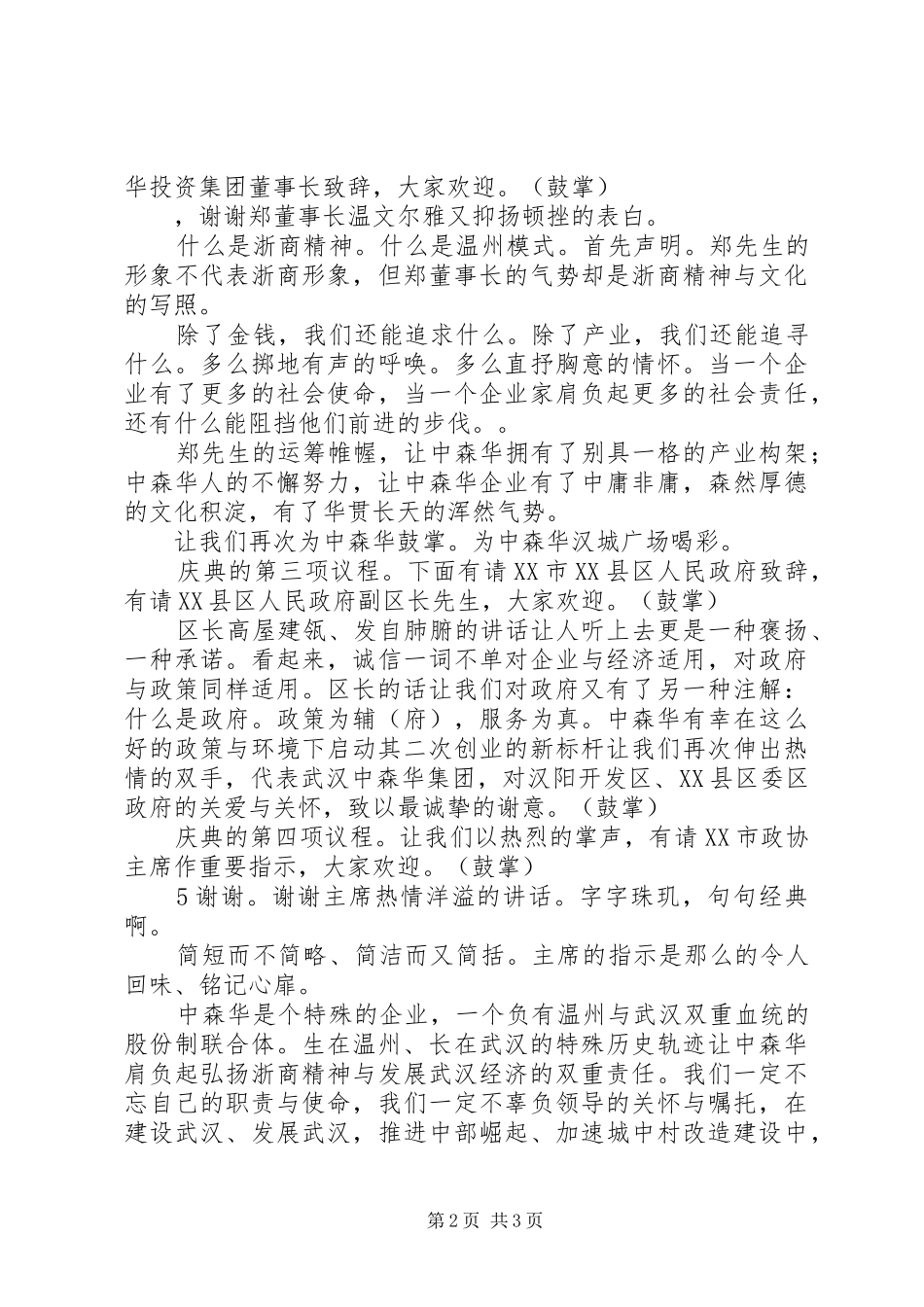 华投资集团董事长致辞，大家欢迎。（鼓掌）

，谢谢郑董事长温文尔雅又抑扬顿挫的表白。

什么是浙商精神。什么是温州模式。首先声明。郑先生的形象不代表浙商形象，但郑董事长的气势却是浙商精神与文化的写照。

除了金钱，我们还能追求什么。除了产业，我们还能追寻什么。多么掷地有声的呼唤。多么直抒胸意的情怀。当一个企业有了更多的社会使命，当一个企业家肩负起更多的社会责任，还有什么能阻挡他们前进的步伐。。

郑先生的运筹帷幄，让中森华拥有了别具一格的产业构架；中森华人的不懈努力，让中森华企业有了中庸非庸，森然厚德的文化积淀，有了华贯长天的浑然气势。

让我们再次为中森华鼓掌。为中森华汉城广场喝彩。

庆典的第三项议程。下面有请XX市XX县区人民政府致辞，有请XX县区人民政府副区长先生，大家欢迎。（鼓掌）

区长高屋建瓴、发自肺腑的讲话让人听上去更是一种褒扬、一种承诺。看起来，诚信一词不单对企业与经济适用，对政府与政策同样适用。区长的话让我们对政府又有了另一种注解：什么是政府。政策为辅（府），服务为真。中森华有幸在这么好的政策与环境下启动其二次创业的新标杆让我们再次伸出热情的双手，代表武汉中森华集团，对汉阳开发区、XX县区委区政府的关爱与关怀，致以最诚挚的谢意。（鼓掌）

庆典的第四项议程。让我们以热烈的掌声，有请XX市政协主席作重要指示，大家欢迎。（鼓掌）

5谢谢。谢谢主席热情洋溢的讲话。字字珠玑，句句经典啊。

简短而不简略、简洁而又简括。主席的指示是那么的令人回味、铭记心扉。

中森华是个特殊的企业，一个负有温州与武汉双重血统的股份制联合体。生在温州、长在武汉的特殊历史轨迹让中森华肩负起弘扬浙商精神与发展武汉经济的双重责任。我们一定不忘自己的职责与使命，我们一定不辜负领导的关怀与嘱托，在建设武汉、发展武汉，推进中部崛起、加速城中村改造建设中，

第2页 共3页